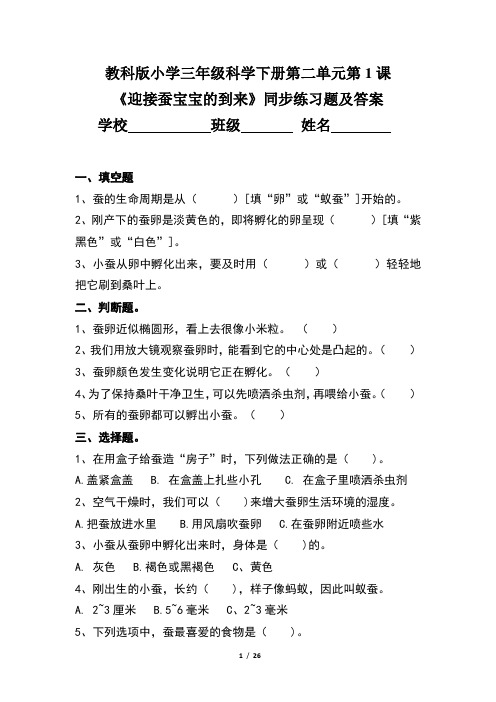 教科版小学三年级科学下册第二单元第 1 课
《迎接蚕宝宝的到来》同步练习题及答案
学校___________班级_______ 姓名________

一、填空题
1、蚕的生命周期是从（　　）[填“卵”或“蚁蚕”]开始的。
2、刚产下的蚕卵是淡黄色的，即将孵化的卵呈现（　　）[填“紫黑色”或“白色”]。
3、小蚕从卵中孵化出来，要及时用（　　）或（　　）轻轻地把它刷到桑叶上。
二、判断题。
1、蚕卵近似椭圆形，看上去很像小米粒。（　　）
2、我们用放大镜观察蚕卵时，能看到它的中心处是凸起的。（　　）
3、蚕卵颜色发生变化说明它正在孵化。（　　）
4、为了保持桑叶干净卫生，可以先喷洒杀虫剂，再喂给小蚕。（　　）
5、所有的蚕卵都可以孵出小蚕。（　　）
三、选择题。
1、在用盒子给蚕造“房子”时，下列做法正确的是（　　）。
A.盖紧盒盖　B. 在盒盖上扎些小孔　C. 在盒子里喷洒杀虫剂
2、空气干燥时，我们可以（　　）来增大蚕卵生活环境的湿度。
A.把蚕放进水里　B.用风扇吹蚕卵　C.在蚕卵附近喷些水
3、小蚕从蚕卵中孵化出来时，身体是（　　）的。
A. 灰色　B.褐色或黑褐色　C、黄色
4、刚出生的小蚕，长约（　　），样子像蚂蚁，因此叫蚁蚕。
A. 2~3 厘米　B.5~6 毫米　C、2~3 毫米
5、下列选项中，蚕最喜爱的食物是（　　）。
1 / 26